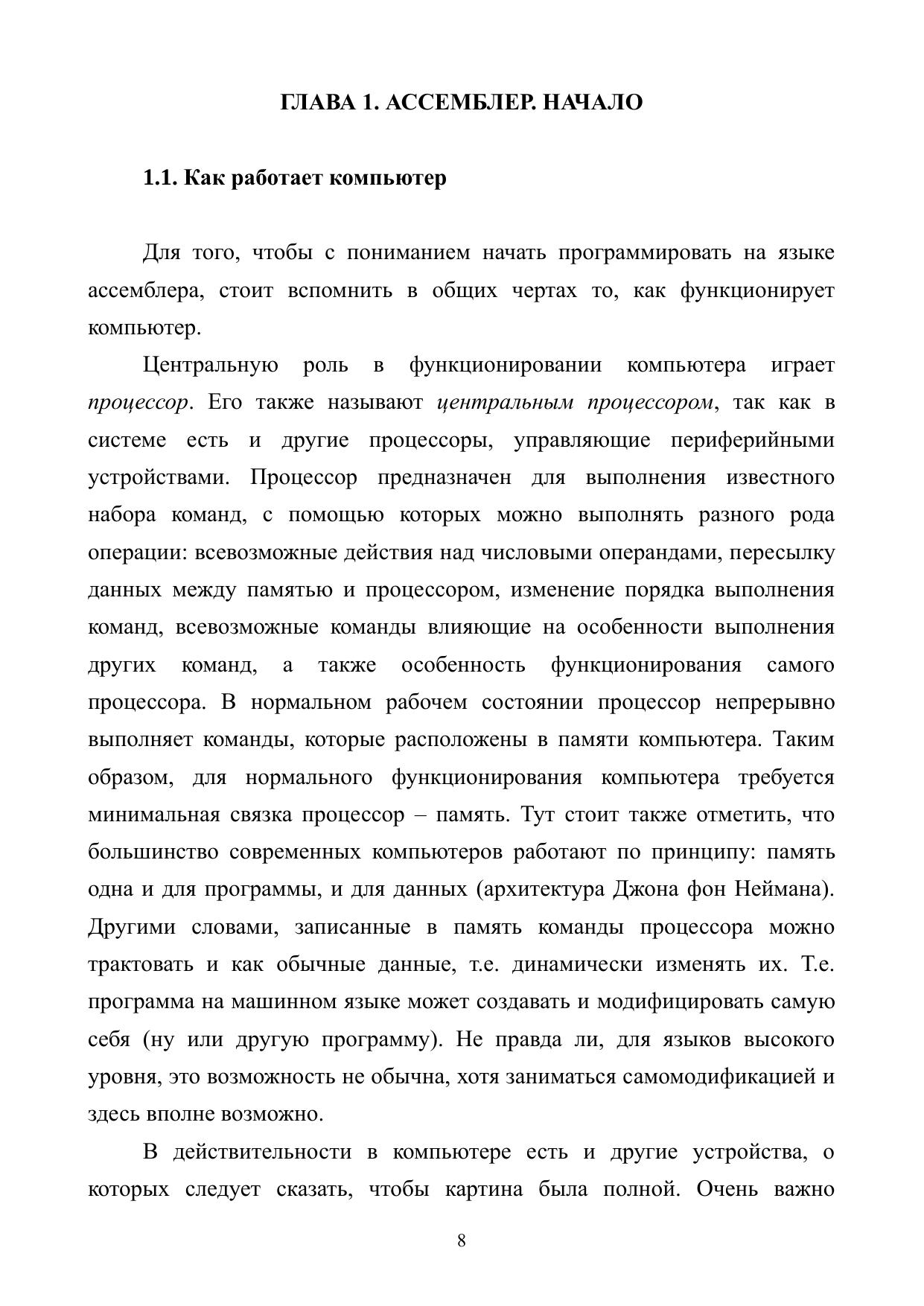 ГЛАВА 1. АССЕМБЛЕР. НАЧАЛО

1.1. Как работает компьютер

Для того, чтобы с пониманием начать программировать на языке ассемблера, стоит вспомнить в общих чертах то, как функционирует компьютер.

Центральную роль в функционировании компьютера играет процессор. Его также называют центральным процессором, так как в системе есть и другие процессоры, управляющие периферийными устройствами. Процессор предназначен для выполнения известного набора команд, с помощью которых можно выполнять разного рода операции: всевозможные действия над числовыми операндами, пересылку данных между памятью и процессором, изменение порядка выполнения команд, всевозможные команды влияющие на особенности выполнения других команд, а также особенность функционирования самого процессора. В нормальном рабочем состоянии процессор непрерывно выполняет команды, которые расположены в памяти компьютера. Таким образом, для нормального функционирования компьютера требуется минимальная связка процессор – память. Тут стоит также отметить, что большинство современных компьютеров работают по принципу: память одна и для программы, и для данных (архитектура Джона фон Неймана). Другими словами, записанные в память команды процессора можно трактовать и как обычные данные, т.е. динамически изменять их. Т.е. программа на машинном языке может создавать и модифицировать самую себя (ну или другую программу). Не правда ли, для языков высокого уровня, это возможность не обычна, хотя заниматься самомодификацией и здесь вполне возможно.

В действительности в компьютере есть и другие устройства, о которых следует сказать, чтобы картина была полной. Очень важно

8